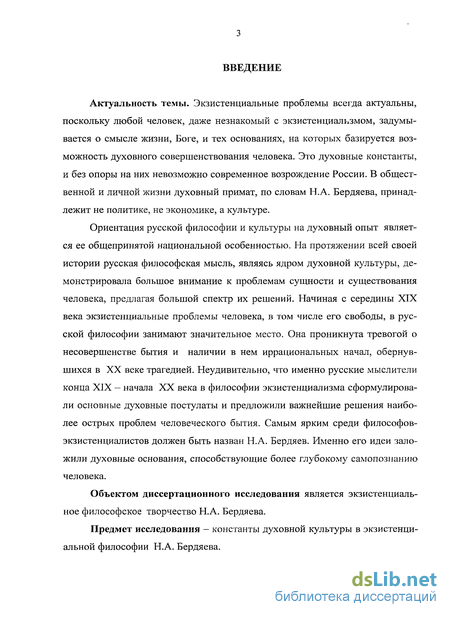 3

ВВЕДЕНИЕ

Актуальность темы. Экзистенциальные проблемы всегда актуальны, поскольку любой человек, даже незнакомый с экзистенциализмом, задумывается о смысле жизни, Боге, и тех основаниях, на которых базируется возможность духовного совершенствования человека. Это духовные константы, и без опоры на них невозможно современное возрождение России. В общественной и личной жизни духовный примат, по словам Н.А. Бердяева, принадлежит не политике, не экономике, а культуре.

Ориентация русской философии и культуры на духовный опыт является ее общепринятой национальной особенностью. На протяжении всей своей истории русская философская мысль, являясь ядром духовной культуры, демонстрировала большое внимание к проблемам сущности и существования человека, предлагая большой спектр их решений. Начиная с середины XIX века экзистенциальные проблемы человека, в том числе его свободы, в русской философии занимают значительное место. Она проникнута тревогой о несовершенстве бытия и наличии в нем иррациональных начал, обернувшихся в XX веке трагедией. Неудивительно, что именно русские мыслители конца XIX – начала XX века в философии экзистенциализма сформулировали основные духовные постулаты и предложили важнейшие решения наиболее острых проблем человеческого бытия. Самым ярким среди философов-экзистенциалистов должен быть назван Н.А. Бердяев. Именно его идеи заложили духовные основания, способствующие более глубокому самопознанию человека.

Объектом диссертационного исследования является экзистенциальное философское творчество Н.А. Бердяева.

Предмет исследования – константы духовной культуры в экзистенциальной философии Н.А. Бердяева.

dsLib.net
библиотека диссертаций